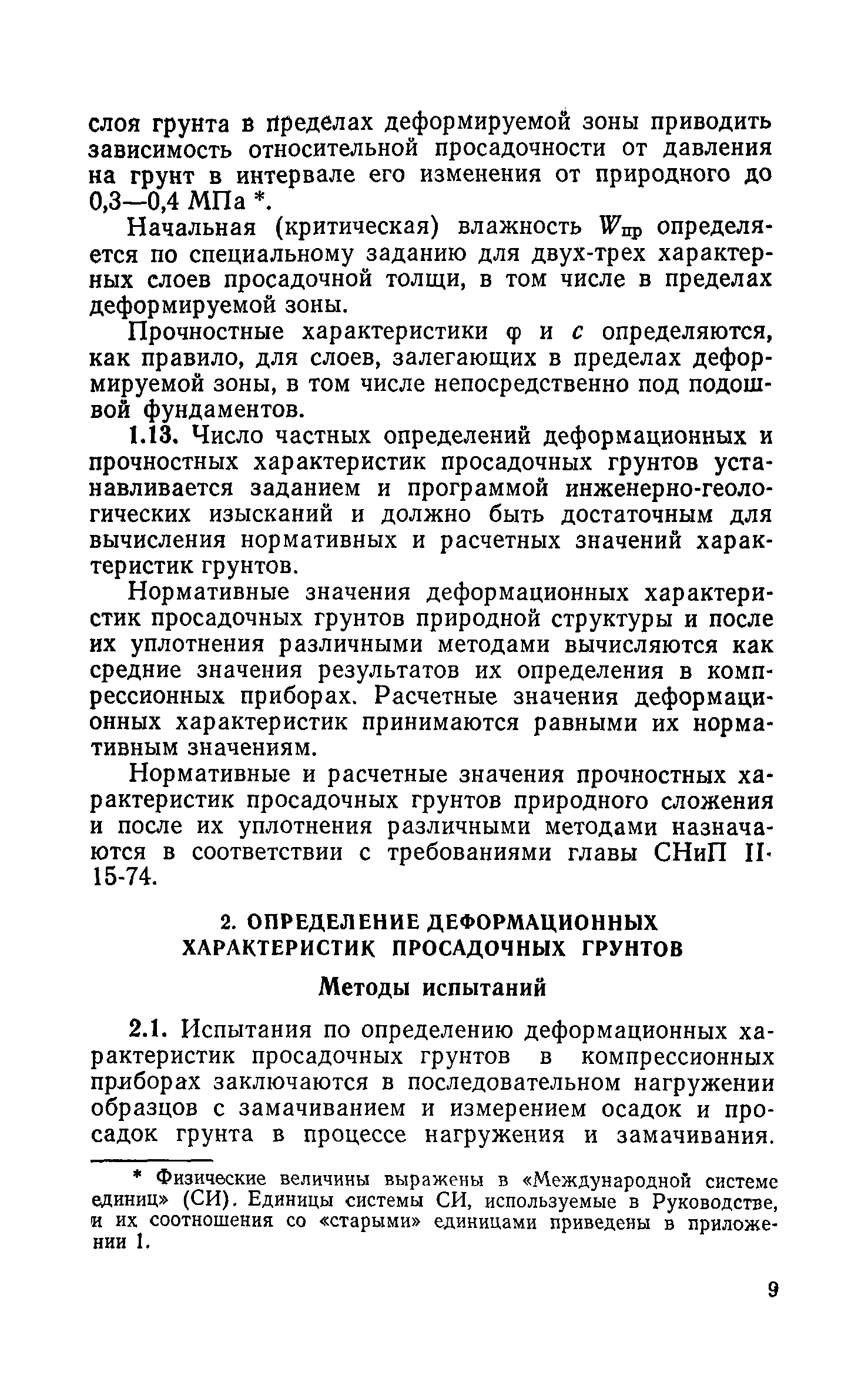 слоя грунта в пределах деформируемой зоны приводить зависимость относительной просадочности от давления на грунт в интервале его изменения от природного до 0,3—0,4 МПа *.

Начальная (критическая) влажность $W_{пр}$ определяется по специальному заданию для двух-трех характерных слоев просадочной толщи, в том числе в пределах деформируемой зоны.

Прочностные характеристики $\varphi$ и $c$ определяются, как правило, для слоев, залегающих в пределах деформируемой зоны, в том числе непосредственно под подошвой фундаментов.

1.13. Число частных определений деформационных и прочностных характеристик просадочных грунтов устанавливается заданием и программой инженерно-геологических изысканий и должно быть достаточным для вычисления нормативных и расчетных значений характеристик грунтов.

Нормативные значения деформационных характеристик просадочных грунтов природной структуры и после их уплотнения различными методами вычисляются как средние значения результатов их определения в компрессионных приборах. Расчетные значения деформационных характеристик принимаются равными их нормативным значениям.

Нормативные и расчетные значения прочностных характеристик просадочных грунтов природного сложения и после их уплотнения различными методами назначаются в соответствии с требованиями главы СНиП II-15-74.

2. ОПРЕДЕЛЕНИЕ ДЕФОРМАЦИОННЫХ ХАРАКТЕРИСТИК ПРОСАДОЧНЫХ ГРУНТОВ

Методы испытаний

2.1. Испытания по определению деформационных характеристик просадочных грунтов в компрессионных приборах заключаются в последовательном нагружении образцов с замачиванием и измерением осадок и просадок грунта в процессе нагружения и замачивания.

* Физические величины выражены в «Международной системе единиц» (СИ). Единицы системы СИ, используемые в Руководстве, и их соотношения со «старыми» единицами приведены в приложении 1.

9